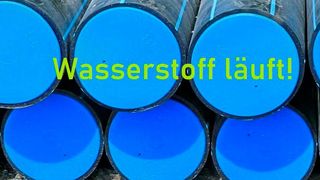 Wasserstoff läuft!